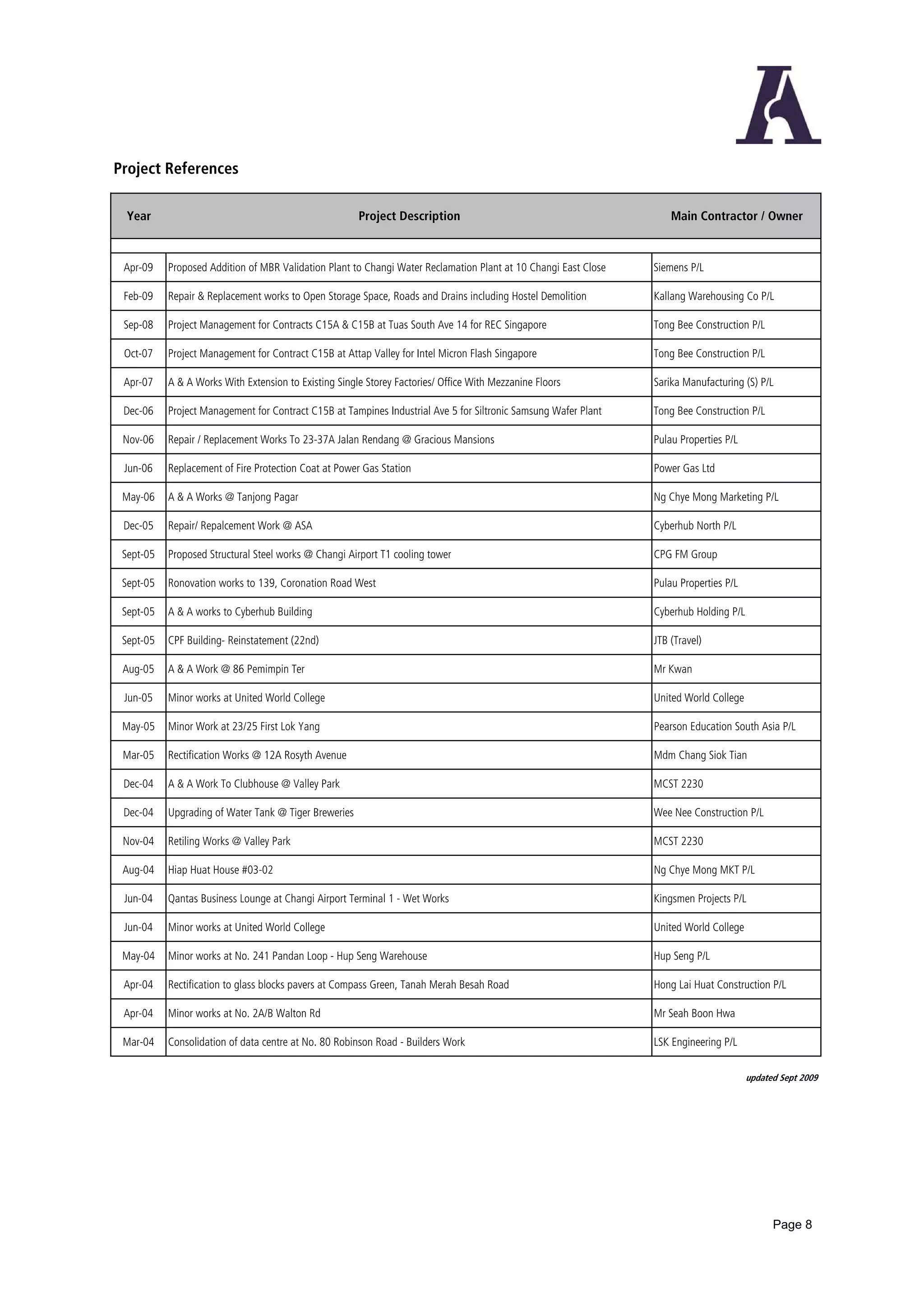 Project References

| Year | Project Description | Main Contractor / Owner |
|---|---|---|
| Apr-09 | Proposed Addition of MBR Validation Plant to Changi Water Reclamation Plant at 10 Changi East Close | Siemens P/L |
| Feb-09 | Repair & Replacement works to Open Storage Space, Roads and Drains including Hostel Demolition | Kallang Warehousing Co P/L |
| Sep-08 | Project Management for Contracts C15A & C15B at Tuas South Ave 14 for REC Singapore | Tong Bee Construction P/L |
| Oct-07 | Project Management for Contract C15B at Attap Valley for Intel Micron Flash Singapore | Tong Bee Construction P/L |
| Apr-07 | A & A Works With Extension to Existing Single Storey Factories/ Office With Mezzanine Floors | Sarika Manufacturing (S) P/L |
| Dec-06 | Project Management for Contract C15B at Tampines Industrial Ave 5 for Siltronic Samsung Wafer Plant | Tong Bee Construction P/L |
| Nov-06 | Repair / Replacement Works To 23-37A Jalan Rendang @ Gracious Mansions | Pulau Properties P/L |
| Jun-06 | Replacement of Fire Protection Coat at Power Gas Station | Power Gas Ltd |
| May-06 | A & A Works @ Tanjong Pagar | Ng Chye Mong Marketing P/L |
| Dec-05 | Repair/ Repalcement Work @ ASA | Cyberhub North P/L |
| Sept-05 | Proposed Structural Steel works @ Changi Airport T1 cooling tower | CPG FM Group |
| Sept-05 | Ronovation works to 139, Coronation Road West | Pulau Properties P/L |
| Sept-05 | A & A works to Cyberhub Building | Cyberhub Holding P/L |
| Sept-05 | CPF Building- Reinstatement (22nd) | JTB (Travel) |
| Aug-05 | A & A Work @ 86 Pemimpin Ter | Mr Kwan |
| Jun-05 | Minor works at United World College | United World College |
| May-05 | Minor Work at 23/25 First Lok Yang | Pearson Education South Asia P/L |
| Mar-05 | Rectification Works @ 12A Rosyth Avenue | Mdm Chang Siok Tian |
| Dec-04 | A & A Work To Clubhouse @ Valley Park | MCST 2230 |
| Dec-04 | Upgrading of Water Tank @ Tiger Breweries | Wee Nee Construction P/L |
| Nov-04 | Retiling Works @ Valley Park | MCST 2230 |
| Aug-04 | Hiap Huat House #03-02 | Ng Chye Mong MKT P/L |
| Jun-04 | Qantas Business Lounge at Changi Airport Terminal 1 - Wet Works | Kingsmen Projects P/L |
| Jun-04 | Minor works at United World College | United World College |
| May-04 | Minor works at No. 241 Pandan Loop - Hup Seng Warehouse | Hup Seng P/L |
| Apr-04 | Rectification to glass blocks pavers at Compass Green, Tanah Merah Besah Road | Hong Lai Huat Construction P/L |
| Apr-04 | Minor works at No. 2A/B Walton Rd | Mr Seah Boon Hwa |
| Mar-04 | Consolidation of data centre at No. 80 Robinson Road - Builders Work | LSK Engineering P/L |

updated Sept 2009

Page 8